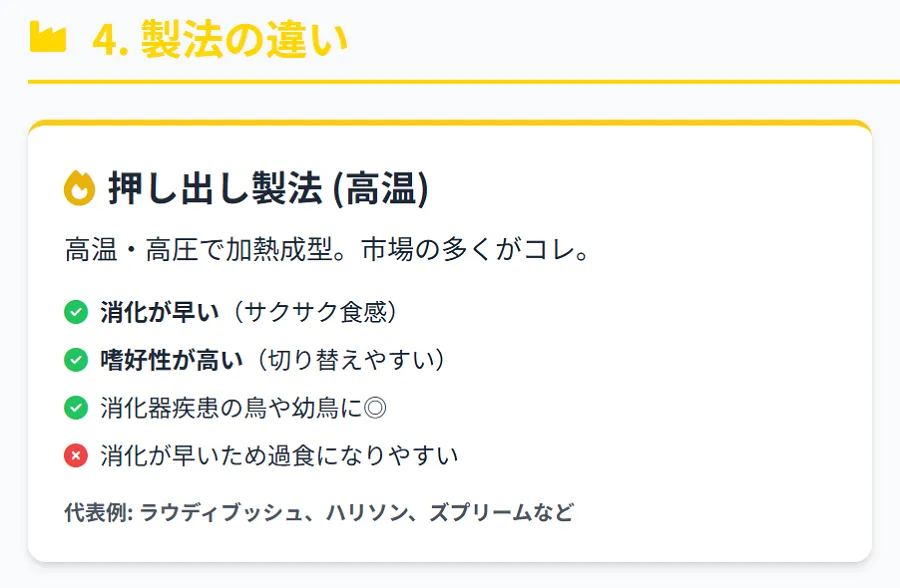 4. 製法の違い

押し出し製法 (高温)

高温・高圧で加熱成型。市場の多くがコレ。

消化が早い（サクサク食感）

嗜好性が高い（切り替えやすい）

消化器疾患の鳥や幼鳥に◎

消化が早いため過食になりやすい

代表例: ラウディブッシュ、ハリソン、ズプリームなど